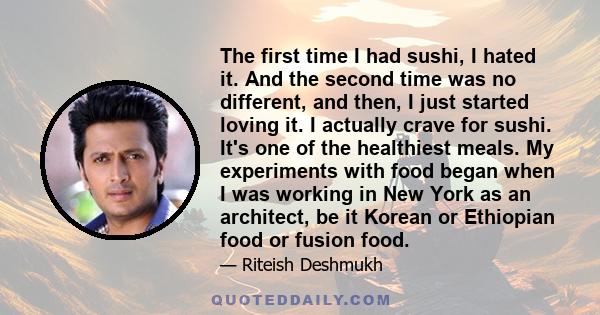 The first time I had sushi, I hated it. And the second time was no different, and then, I just started loving it. I actually crave for sushi. It's one of the healthiest meals. My experiments with food began when I was working in New York as an architect, be it Korean or Ethiopian food or fusion food.

— Riteish Deshmukh

QUOTEDDAILY.COM